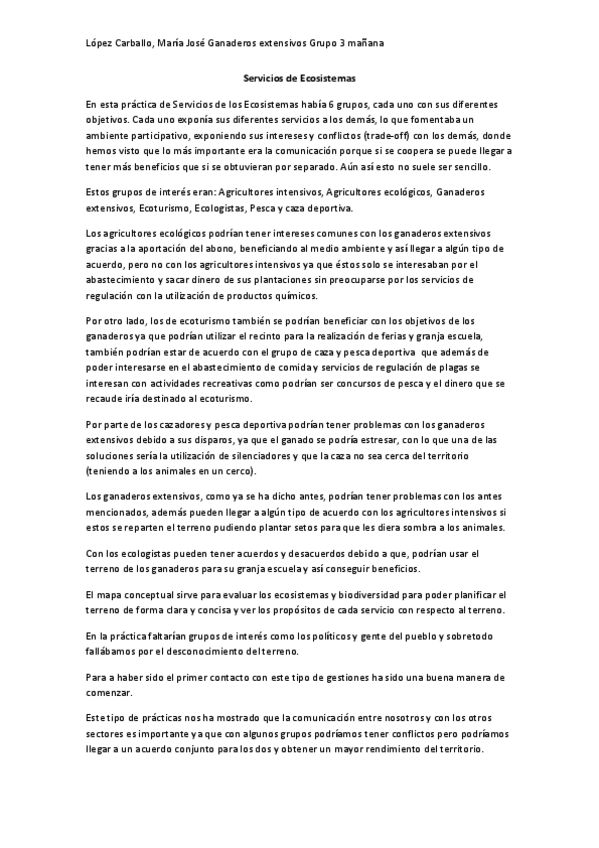 López Carballo, María José Ganaderos extensivos Grupo 3 mañana

Servicios de Ecosistemas

En esta práctica de Servicios de los Ecosistemas había 6 grupos, cada uno con sus diferentes objetivos. Cada uno exponía sus diferentes servicios a los demás, lo que fomentaba un ambiente participativo, exponiendo sus intereses y conflictos (trade-off) con los demás, donde hemos visto que lo más importante era la comunicación porque si se coopera se puede llegar a tener más beneficios que si se obtuvieran por separado. Aún así esto no suele ser sencillo.

Estos grupos de interés eran: Agricultores intensivos, Agricultores ecológicos, Ganaderos extensivos, Ecoturismo, Ecologistas, Pesca y caza deportiva.

Los agricultores ecológicos podrían tener intereses comunes con los ganaderos extensivos gracias a la aportación del abono, beneficiando al medio ambiente y así llegar a algún tipo de acuerdo, pero no con los agricultores intensivos ya que éstos solo se interesaban por el abastecimiento y sacar dinero de sus plantaciones sin preocuparse por los servicios de regulación con la utilización de productos químicos.

Por otro lado, los de ecoturismo también se podrían beneficiar con los objetivos de los ganaderos ya que podrían utilizar el recinto para la realización de ferias y granja escuela, también podrían estar de acuerdo con el grupo de caza y pesca deportiva que además de poder interesarse en el abastecimiento de comida y servicios de regulación de plagas se interesan con actividades recreativas como podrían ser concursos de pesca y el dinero que se recaude iría destinado al ecoturismo.

Por parte de los cazadores y pesca deportiva podrían tener problemas con los ganaderos extensivos debido a sus disparos, ya que el ganado se podría estresar, con lo que una de las soluciones sería la utilización de silenciadores y que la caza no sea cerca del territorio (teniendo a los animales en un cerco).

Los ganaderos extensivos, como ya se ha dicho antes, podrían tener problemas con los antes mencionados, además pueden llegar a algún tipo de acuerdo con los agricultores intensivos si estos se reparten el terreno pudiendo plantar setos para que les diera sombra a los animales.

Con los ecologistas pueden tener acuerdos y desacuerdos debido a que, podrían usar el terreno de los ganaderos para su granja escuela y así conseguir beneficios.

El mapa conceptual sirve para evaluar los ecosistemas y biodiversidad para poder planificar el terreno de forma clara y concisa y ver los propósitos de cada servicio con respecto al terreno.

En la práctica faltarían grupos de interés como los políticos y gente del pueblo y sobretodo fallábamos por el desconocimiento del terreno.

Para a haber sido el primer contacto con este tipo de gestiones ha sido una buena manera de comenzar.

Este tipo de prácticas nos ha mostrado que la comunicación entre nosotros y con los otros sectores es importante ya que con algunos grupos podríamos tener conflictos pero podríamos llegar a un acuerdo conjunto para los dos y obtener un mayor rendimiento del territorio.